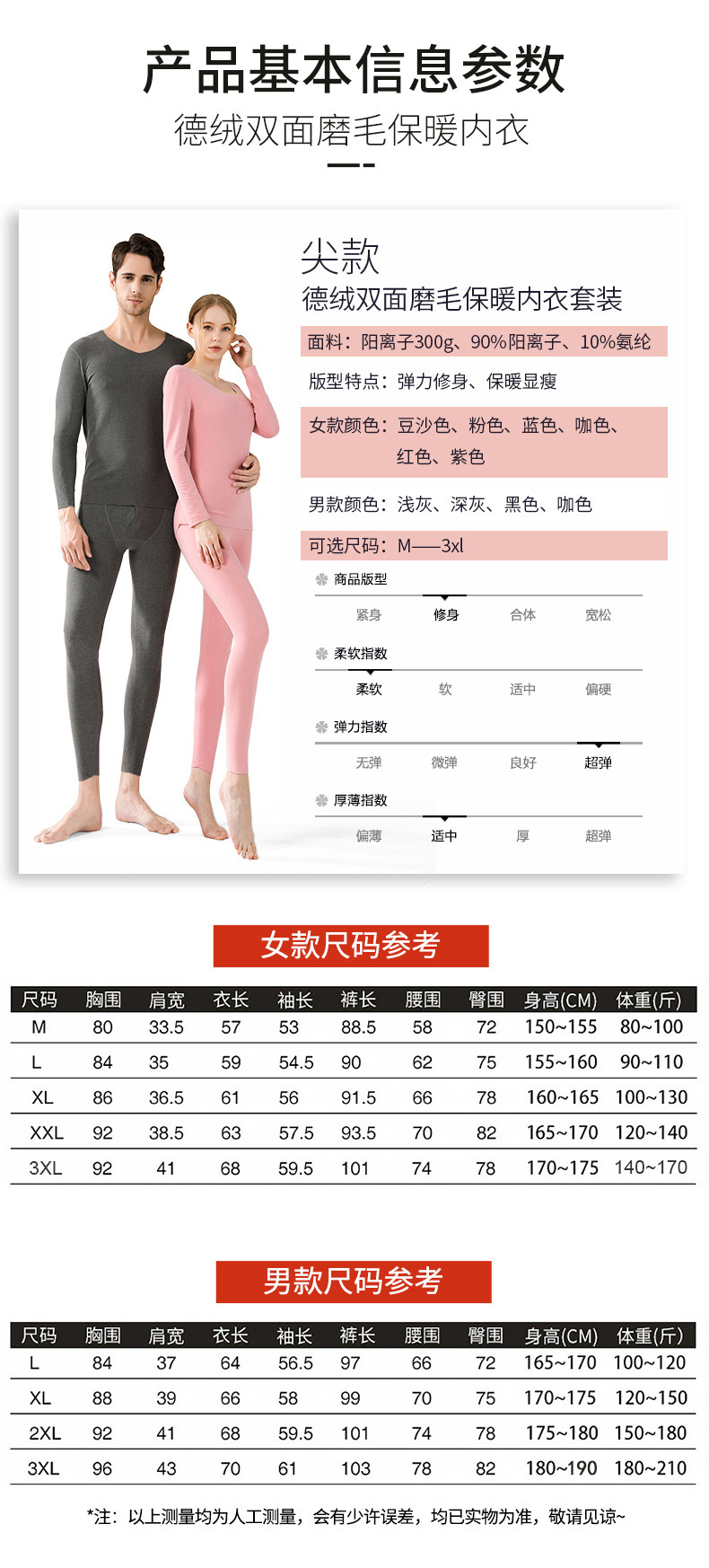 产品基本信息参数

德绒双面磨毛保暖内衣

尖款

德绒双面磨毛保暖内衣套装

面料：阳离子300g、90%阳离子、10%氨纶

版型特点：弹力修身、保暖显瘦

女款颜色：豆沙色、粉色、蓝色、咖色、红色、紫色

男款颜色：浅灰、深灰、黑色、咖色

可选尺码：M——3xl

商品版型
紧身 修身 合体 宽松

柔软指数
柔软 软 适中 偏硬

弹力指数
无弹 微弹 良好 超弹

厚薄指数
偏薄 适中 厚 超弹

女款尺码参考

| 尺码 | 胸围 | 肩宽 | 衣长 | 袖长 | 裤长 | 腰围 | 臀围 | 身高(CM) | 体重(斤) |
|---|---|---|---|---|---|---|---|---|---|
| M | 80 | 33.5 | 57 | 53 | 88.5 | 58 | 72 | 150~155 | 80~100 |
| L | 84 | 35 | 59 | 54.5 | 90 | 62 | 75 | 155~160 | 90~110 |
| XL | 86 | 36.5 | 61 | 56 | 91.5 | 66 | 78 | 160~165 | 100~130 |
| XXL | 92 | 38.5 | 63 | 57.5 | 93.5 | 70 | 82 | 165~170 | 120~140 |
| 3XL | 92 | 41 | 68 | 59.5 | 101 | 74 | 78 | 170~175 | 140~170 |

男款尺码参考

| 尺码 | 胸围 | 肩宽 | 衣长 | 袖长 | 裤长 | 腰围 | 臀围 | 身高(CM) | 体重(斤) |
|---|---|---|---|---|---|---|---|---|---|
| L | 84 | 37 | 64 | 56.5 | 97 | 66 | 72 | 165~170 | 100~120 |
| XL | 88 | 39 | 66 | 58 | 99 | 70 | 75 | 170~175 | 120~150 |
| 2XL | 92 | 41 | 68 | 59.5 | 101 | 74 | 78 | 175~180 | 150~180 |
| 3XL | 96 | 43 | 70 | 61 | 103 | 78 | 82 | 180~190 | 180~210 |

*注：以上测量均为人工测量，会有少许误差，均已实物为准，敬请见谅~